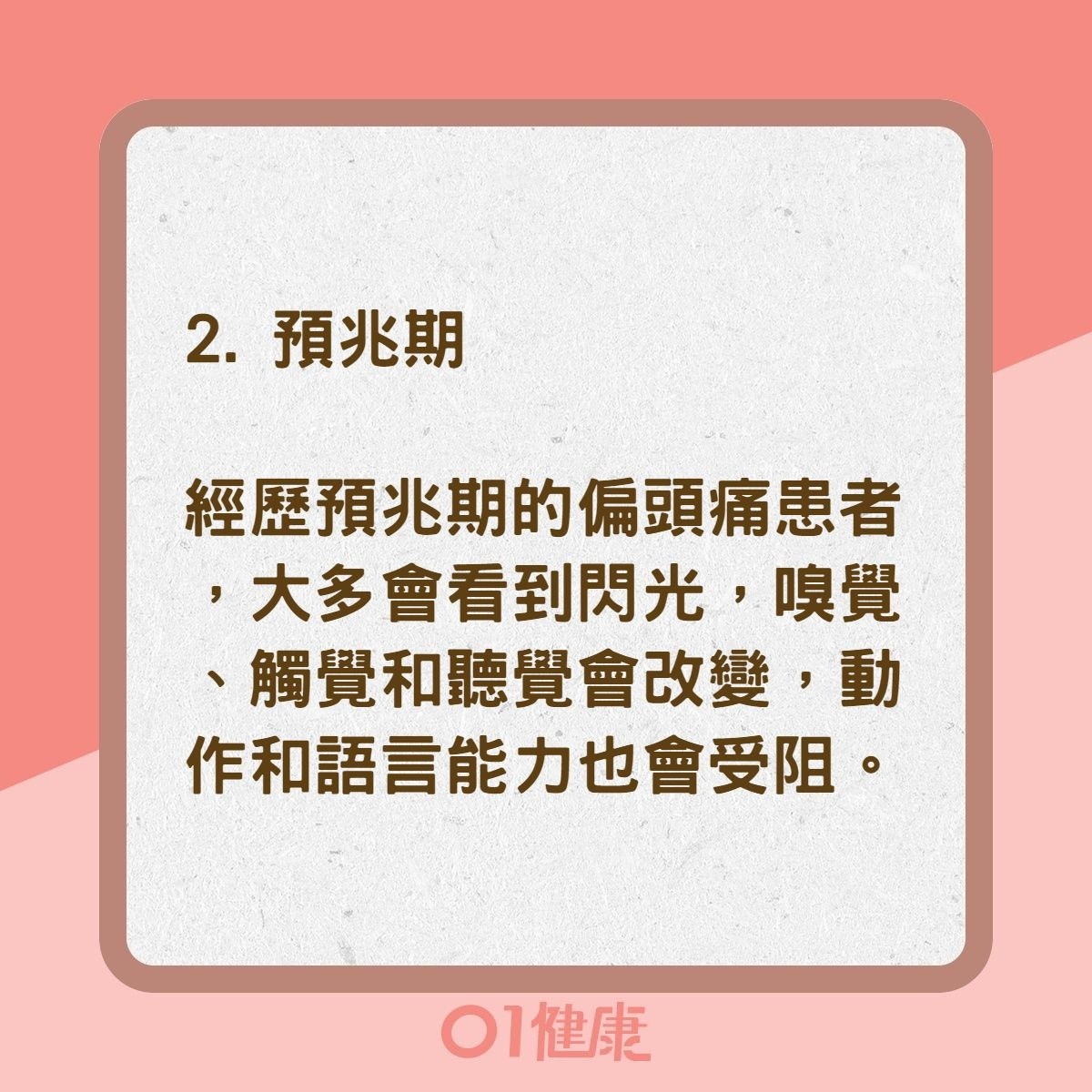 2. 預兆期

經歷預兆期的偏頭痛患者，大多會看到閃光，嗅覺、觸覺和聽覺會改變，動作和語言能力也會受阻。

01健康